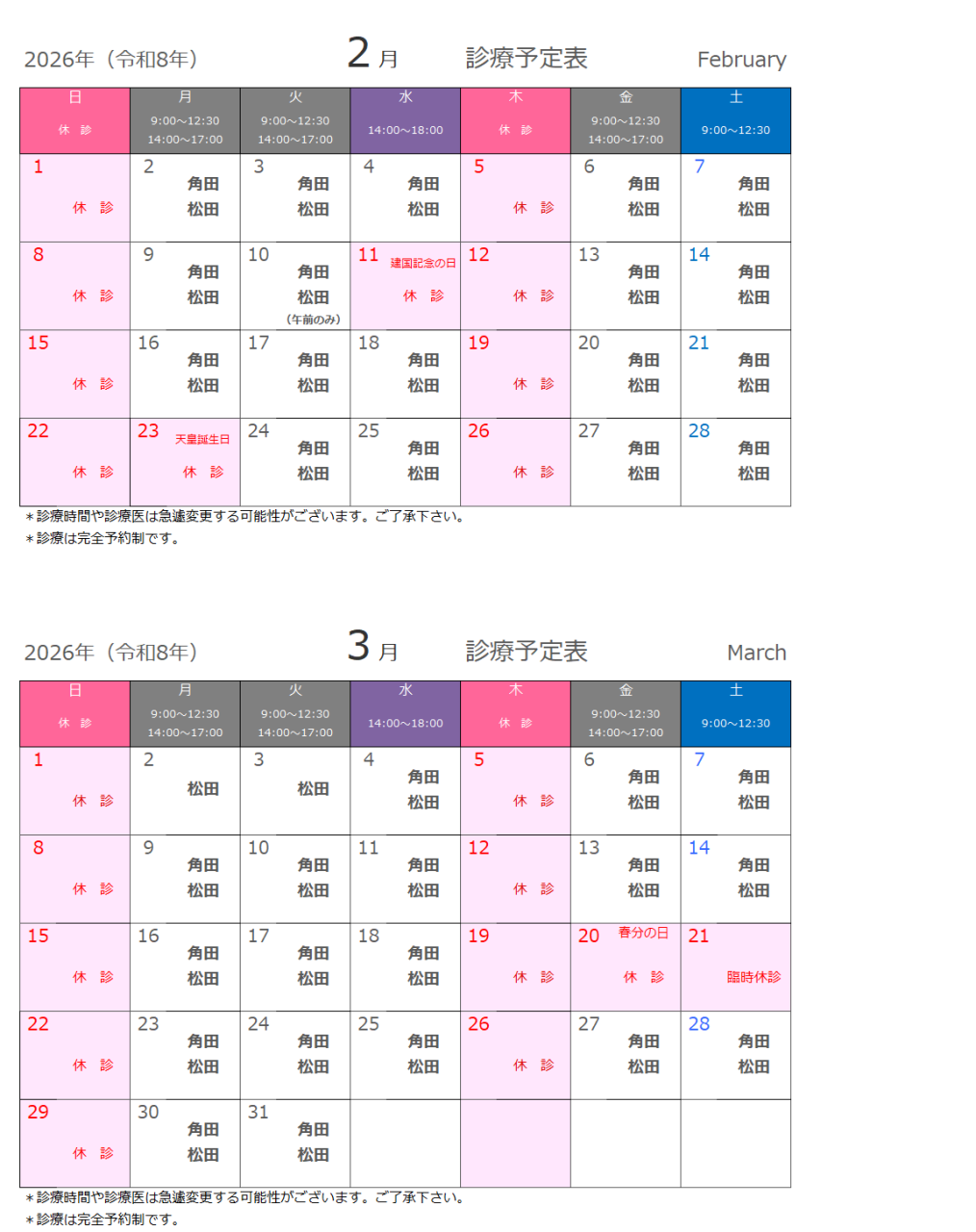 2026年（令和8年）　2月　診療予定表　February

| 日 休 診 | 月 9:00～12:30 14:00～17:00 | 火 9:00～12:30 14:00～17:00 | 水 14:00～18:00 | 木 休 診 | 金 9:00～12:30 14:00～17:00 | 土 9:00～12:30 |
|---|---|---|---|---|---|---|
| 1 休 診 | 2 角田 松田 | 3 角田 松田 | 4 角田 松田 | 5 休 診 | 6 角田 松田 | 7 角田 松田 |
| 8 休 診 | 9 角田 松田 | 10 角田 松田 （午前のみ） | 11 建国記念の日 休 診 | 12 休 診 | 13 角田 松田 | 14 角田 松田 |
| 15 休 診 | 16 角田 松田 | 17 角田 松田 | 18 角田 松田 | 19 休 診 | 20 角田 松田 | 21 角田 松田 |
| 22 休 診 | 23 天皇誕生日 休 診 | 24 角田 松田 | 25 角田 松田 | 26 休 診 | 27 角田 松田 | 28 角田 松田 |

＊診療時間や診療医は急遽変更する可能性がございます。ご了承下さい。
＊診療は完全予約制です。

2026年（令和8年）　3月　診療予定表　March

| 日 休 診 | 月 9:00～12:30 14:00～17:00 | 火 9:00～12:30 14:00～17:00 | 水 14:00～18:00 | 木 休 診 | 金 9:00～12:30 14:00～17:00 | 土 9:00～12:30 |
|---|---|---|---|---|---|---|
| 1 休 診 | 2 松田 | 3 松田 | 4 角田 松田 | 5 休 診 | 6 角田 松田 | 7 角田 松田 |
| 8 休 診 | 9 角田 松田 | 10 角田 松田 | 11 角田 松田 | 12 休 診 | 13 角田 松田 | 14 角田 松田 |
| 15 休 診 | 16 角田 松田 | 17 角田 松田 | 18 角田 松田 | 19 休 診 | 20 春分の日 休 診 | 21 臨時休診 |
| 22 休 診 | 23 角田 松田 | 24 角田 松田 | 25 角田 松田 | 26 休 診 | 27 角田 松田 | 28 角田 松田 |
| 29 休 診 | 30 角田 松田 | 31 角田 松田 | | | | |

＊診療時間や診療医は急遽変更する可能性がございます。ご了承下さい。
＊診療は完全予約制です。